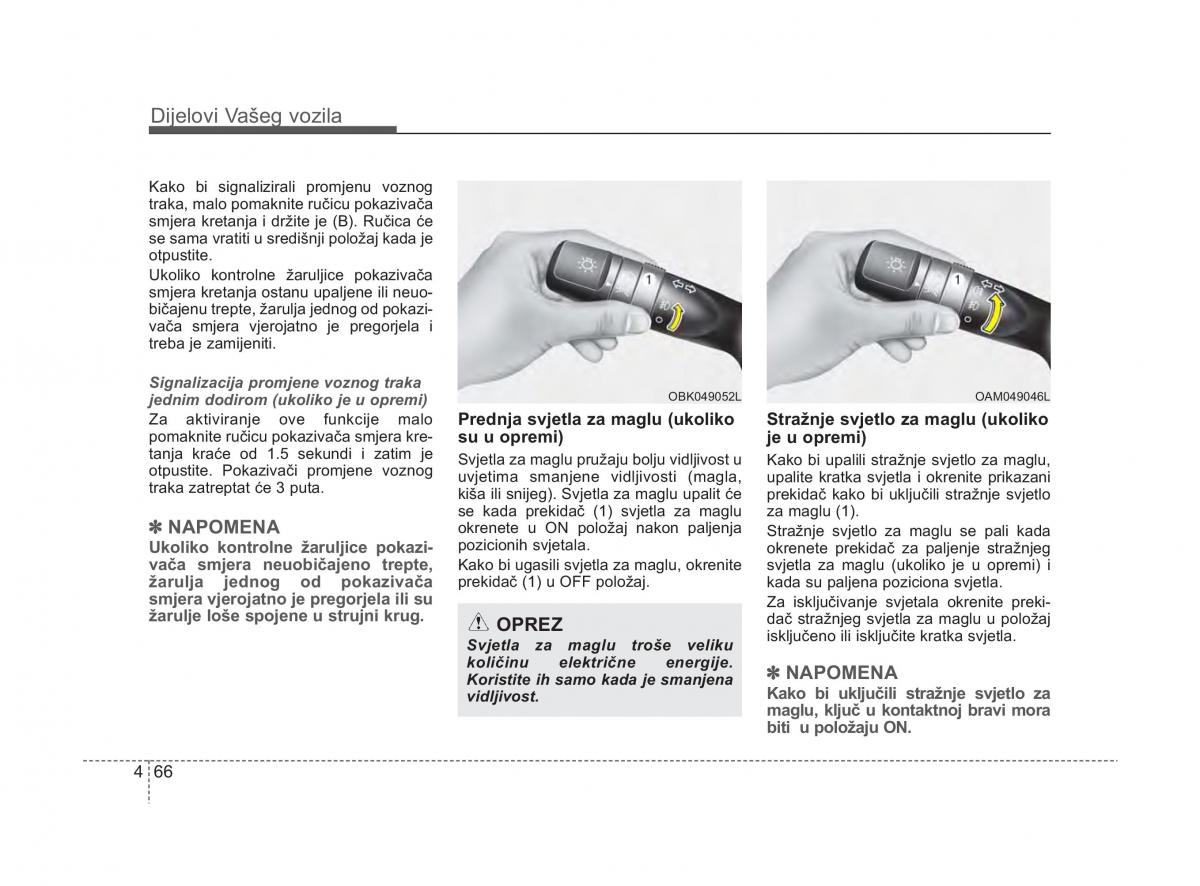 Dijelovi Vašeg vozila

Kako bi signalizirali promjenu voznog traka, malo pomaknite ručicu pokazivača smjera kretanja i držite je (B). Ručica će se sama vratiti u središnji položaj kada je otpustite.

Ukoliko kontrolne žaruljice pokazivača smjera kretanja ostanu upaljene ili neuobičajenu trepte, žarulja jednog od pokazivača smjera vjerojatno je pregorjela i treba je zamijeniti.

Signalizacija promjene voznog traka jednim dodirom (ukoliko je u opremi)

Za aktiviranje ove funkcije malo pomaknite ručicu pokazivača smjera kretanja kraće od 1.5 sekundi i zatim je otpustite. Pokazivači promjene voznog traka zatreptat će 3 puta.

✽ NAPOMENA

Ukoliko kontrolne žaruljice pokazivača smjera neuobičajeno trepte, žarulja jednog od pokazivača smjera vjerojatno je pregorjela ili su žarulje loše spojene u strujni krug.

1

OBK049052L

Prednja svjetla za maglu (ukoliko su u opremi)

Svjetla za maglu pružaju bolju vidljivost u uvjetima smanjene vidljivosti (magla, kiša ili snijeg). Svjetla za maglu upalit će se kada prekidač (1) svjetla za maglu okrenete u ON položaj nakon paljenja pozicionih svjetala.

Kako bi ugasili svjetla za maglu, okrenite prekidač (1) u OFF položaj.

OPREZ

Svjetla za maglu troše veliku količinu električne energije. Koristite ih samo kada je smanjena vidljivost.

1

OAM049046L

Stražnje svjetlo za maglu (ukoliko je u opremi)

Kako bi upalili stražnje svjetlo za maglu, upalite kratka svjetla i okrenite prikazani prekidač kako bi uključili stražnje svjetlo za maglu (1).

Stražnje svjetlo za maglu se pali kada okrenete prekidač za paljenje stražnjeg svjetla za maglu (ukoliko je u opremi) i kada su paljena poziciona svjetla.

Za isključivanje svjetala okrenite prekidač stražnjeg svjetla za maglu u položaj isključeno ili isključite kratka svjetla.

✽ NAPOMENA

Kako bi uključili stražnje svjetlo za maglu, ključ u kontaktnoj bravi mora biti u položaju ON.

4 66